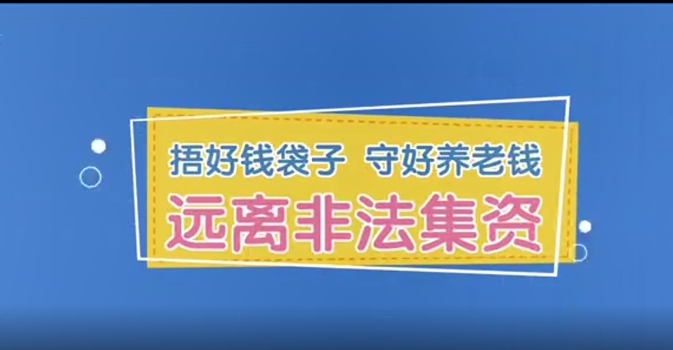 捂好钱袋子 守好养老钱

远离非法集资